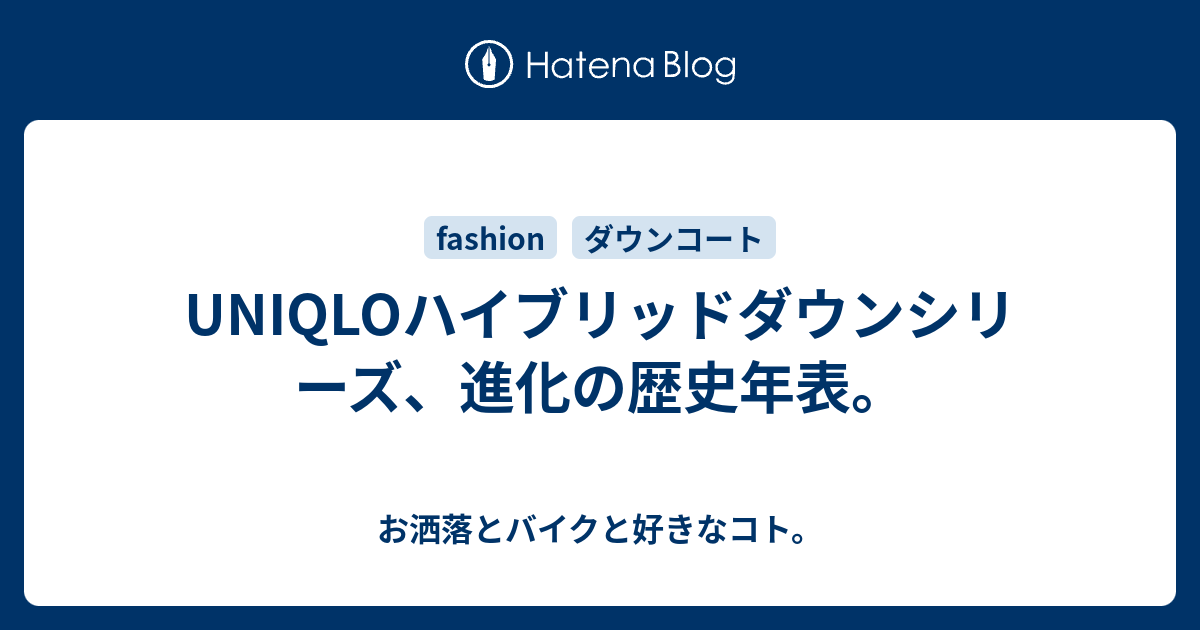 Hatena Blog

fashion
ダウンコート

UNIQLOハイブリッドダウンシリーズ、進化の歴史年表。

お洒落とバイクと好きなコト。